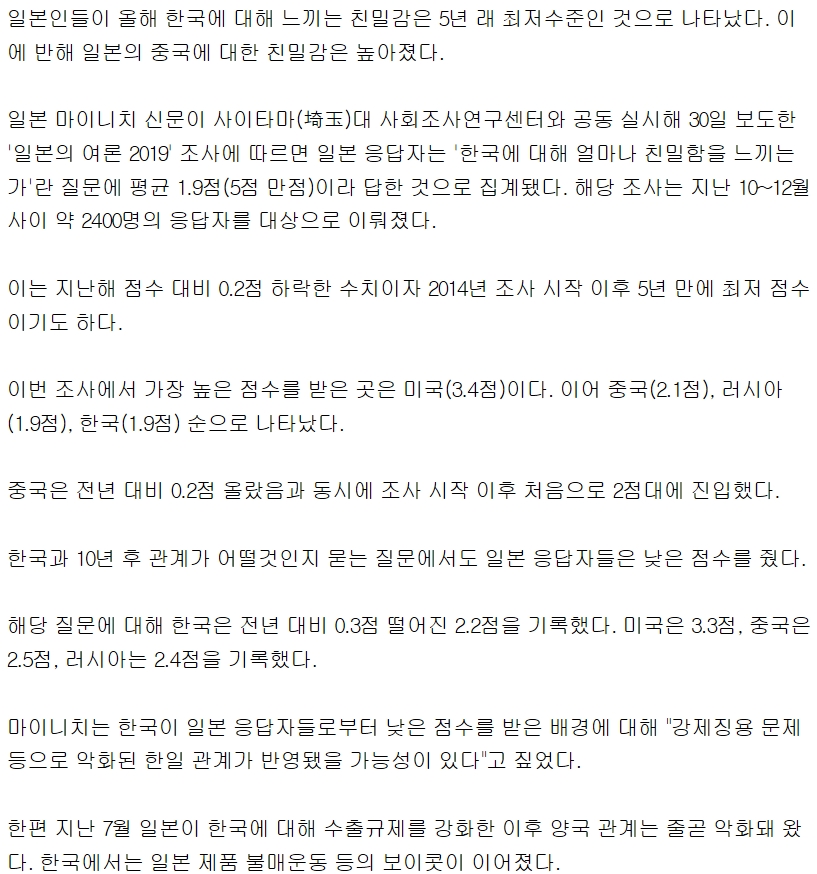 일본인들이 올해 한국에 대해 느끼는 친밀감은 5년 래 최저수준인 것으로 나타났다. 이에 반해 일본의 중국에 대한 친밀감은 높아졌다.

일본 마이니치 신문이 사이타마(埼玉)대 사회조사연구센터와 공동 실시해 30일 보도한 '일본의 여론 2019' 조사에 따르면 일본 응답자는 '한국에 대해 얼마나 친밀함을 느끼는가'란 질문에 평균 1.9점(5점 만점)이라 답한 것으로 집계됐다. 해당 조사는 지난 10~12월 사이 약 2400명의 응답자를 대상으로 이뤄졌다.

이는 지난해 점수 대비 0.2점 하락한 수치이자 2014년 조사 시작 이후 5년 만에 최저 점수이기도 하다.

이번 조사에서 가장 높은 점수를 받은 곳은 미국(3.4점)이다. 이어 중국(2.1점), 러시아(1.9점), 한국(1.9점) 순으로 나타났다.

중국은 전년 대비 0.2점 올랐음과 동시에 조사 시작 이후 처음으로 2점대에 진입했다.

한국과 10년 후 관계가 어떨것인지 묻는 질문에서도 일본 응답자들은 낮은 점수를 줬다.

해당 질문에 대해 한국은 전년 대비 0.3점 떨어진 2.2점을 기록했다. 미국은 3.3점, 중국은 2.5점, 러시아는 2.4점을 기록했다.

마이니치는 한국이 일본 응답자들로부터 낮은 점수를 받은 배경에 대해 "강제징용 문제 등으로 악화된 한일 관계가 반영됐을 가능성이 있다"고 짚었다.

한편 지난 7월 일본이 한국에 대해 수출규제를 강화한 이후 양국 관계는 줄곧 악화돼 왔다. 한국에서는 일본 제품 불매운동 등의 보이콧이 이어졌다.